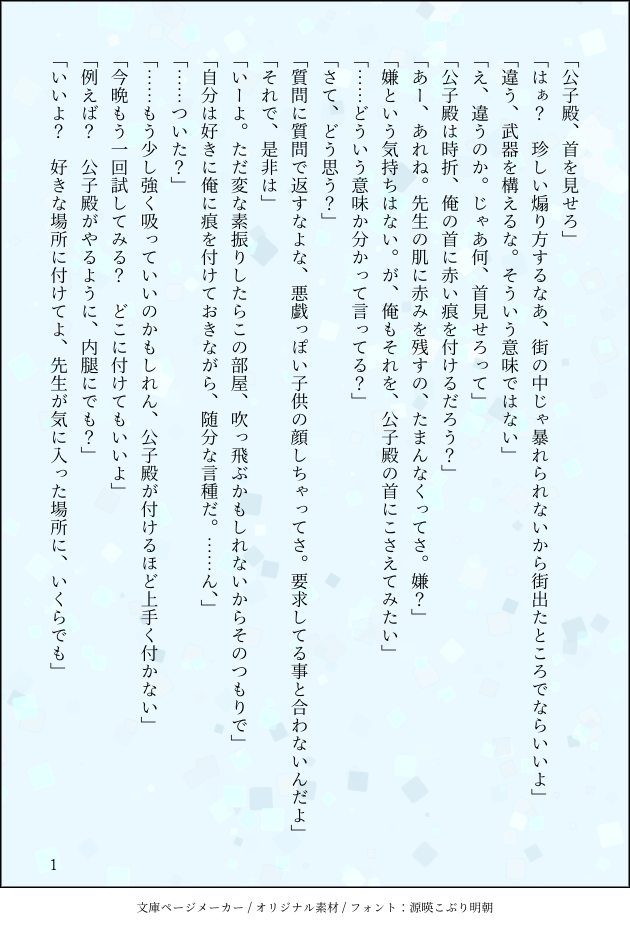 「公子殿、首を見せろ」
「はぁ？　珍しい煽り方するなあ、街の中じゃ暴れられないから街出たところでならいいよ」
「違う、武器を構えるな。そういう意味ではない」
「え、違うのか。じゃあ何、首見せろって」
「公子殿は時折、俺の首に赤い痕を付けるだろう？」
「あー、あれね。先生の肌に赤みを残すの、たまんなくってさ。嫌？」
「嫌という気持ちはない。が、俺もそれを、公子殿の首にこさえてみたい」
「……どういう意味か分かって言ってる？」
「さて、どう思う？」
「質問に質問で返すなよな、悪戯っぽい子供の顔しちゃってさ。要求してる事と合わないんだよ」
「それで、是非は」
「いーよ。ただ変な素振りしたらこの部屋、吹っ飛ぶかもしれないからそのつもりで」
「自分は好きに俺に痕を付けておきながら、随分な言種だ。……ん、」
「……ついた？」
「……もう少し強く吸っていいのかもしれん、公子殿が付けるほど上手く付かない」
「今晩もう一回試してみる？　どこに付けてもいいよ」
「例えば？　公子殿がやるように、内腿にでも？」
「いいよ？　好きな場所に付けてよ、先生が気に入った場所に、いくらでも」

1

文庫ページメーカー / オリジナル素材 / フォント：源暎こぶり明朝